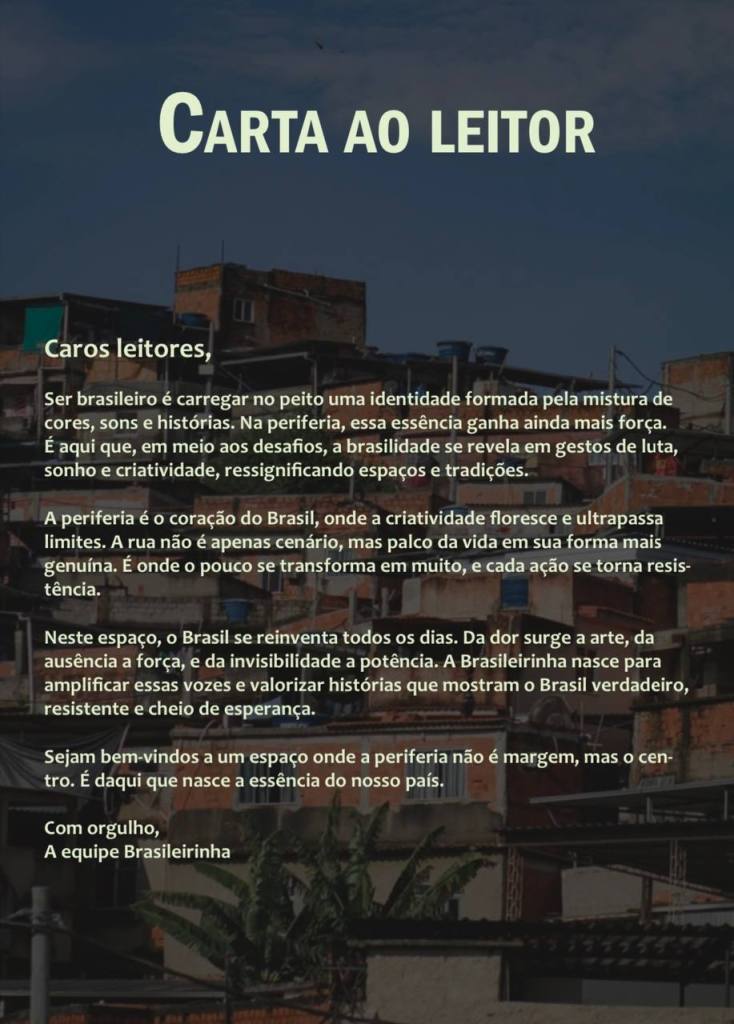 CARTA AO LEITOR

Caros leitores,

Ser brasileiro é carregar no peito uma identidade formada pela mistura de cores, sons e histórias. Na periferia, essa essência ganha ainda mais força. É aqui que, em meio aos desafios, a brasilidade se revela em gestos de luta, sonho e criatividade, ressignificando espaços e tradições.

A periferia é o coração do Brasil, onde a criatividade floresce e ultrapassa limites. A rua não é apenas cenário, mas palco da vida em sua forma mais genuína. É onde o pouco se transforma em muito, e cada ação se torna resistência.

Neste espaço, o Brasil se reinventa todos os dias. Da dor surge a arte, da ausência a força, e da invisibilidade a potência. A Brasileirinha nasce para amplificar essas vozes e valorizar histórias que mostram o Brasil verdadeiro, resistente e cheio de esperança.

Sejam bem-vindos a um espaço onde a periferia não é margem, mas o centro. É daqui que nasce a essência do nosso país.

Com orgulho,
A equipe Brasileirinha